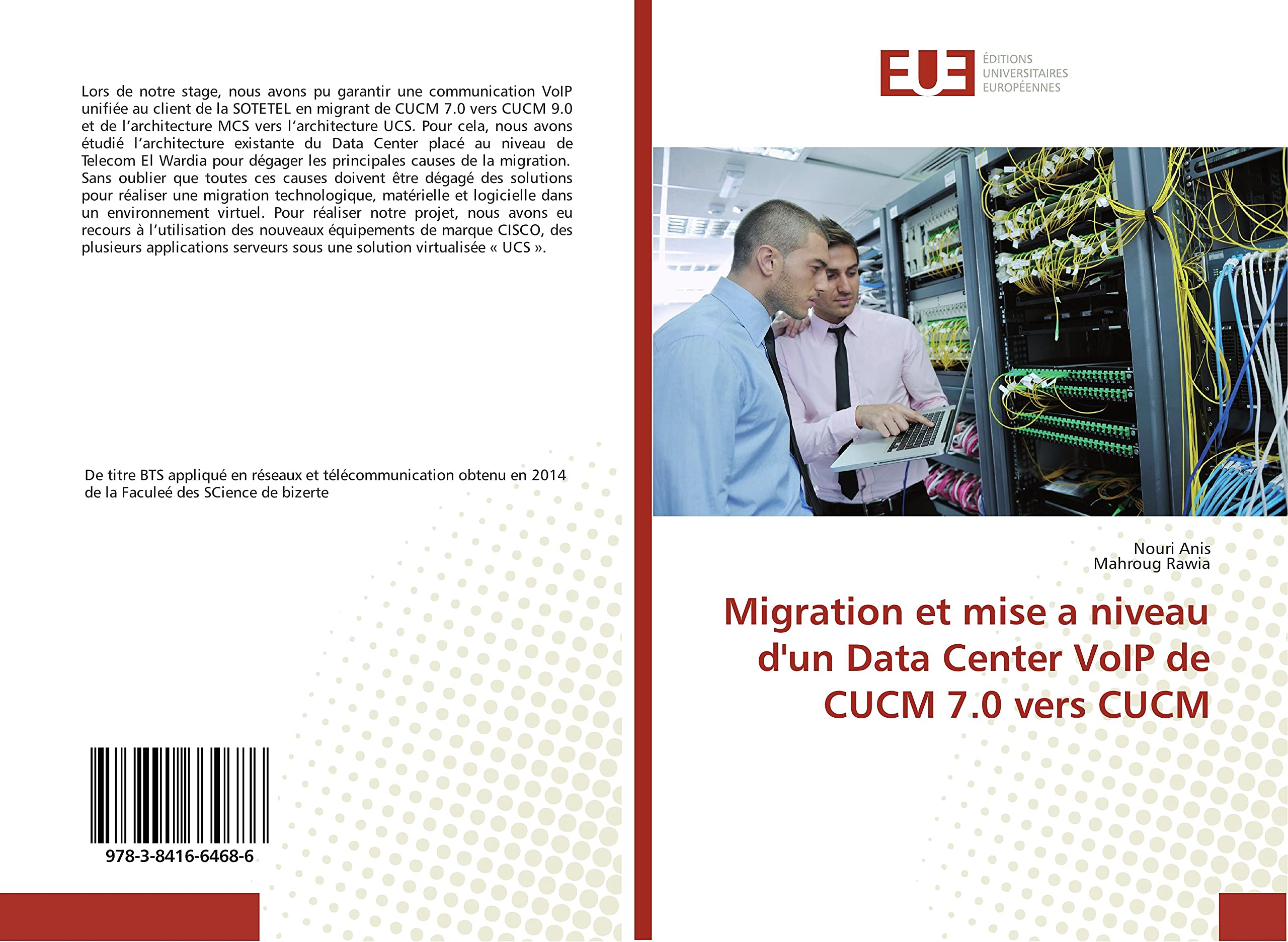 Lors de notre stage, nous avons pu garantir une communication VoIP unifiée au client de la SOTETEL en migrant de CUCM 7.0 vers CUCM 9.0 et de l'architecture MCS vers l'architecture UCS. Pour cela, nous avons étudié l'architecture existante du Data Center placé au niveau de Telecom El Wardia pour dégager les principales causes de la migration. Sans oublier que toutes ces causes doivent être dégagé des solutions pour réaliser une migration technologique, matérielle et logicielle dans un environnement virtuel. Pour réaliser notre projet, nous avons eu recours à l'utilisation des nouveaux équipements de marque CISCO, des plusieurs applications serveurs sous une solution virtualisée « UCS ».

De titre BTS appliqué en réseaux et télécommunication obtenu en 2014 de la Faculeé des SCience de bizerte

978-3-8416-6468-6

EUE
ÉDITIONS
UNIVERSITAIRES
EUROPÉENNES

Nouri Anis
Mahroug Rawia

Migration et mise a niveau d'un Data Center VoIP de CUCM 7.0 vers CUCM